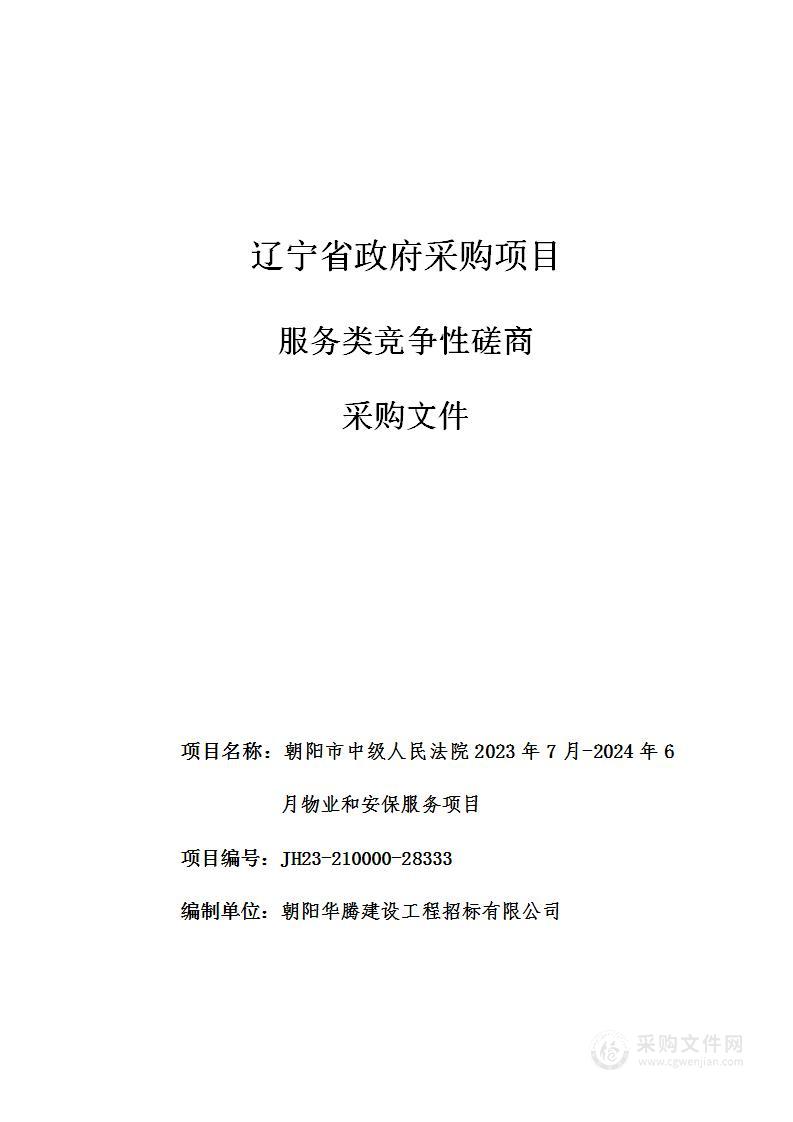 辽宁省政府采购项目

服务类竞争性磋商

采购文件

项目名称：朝阳市中级人民法院 2023 年 7 月-2024 年 6 月物业和安保服务项目

项目编号：JH23-210000-28333

编制单位：朝阳华腾建设工程招标有限公司

采购文件网
www.cgwenjian.com